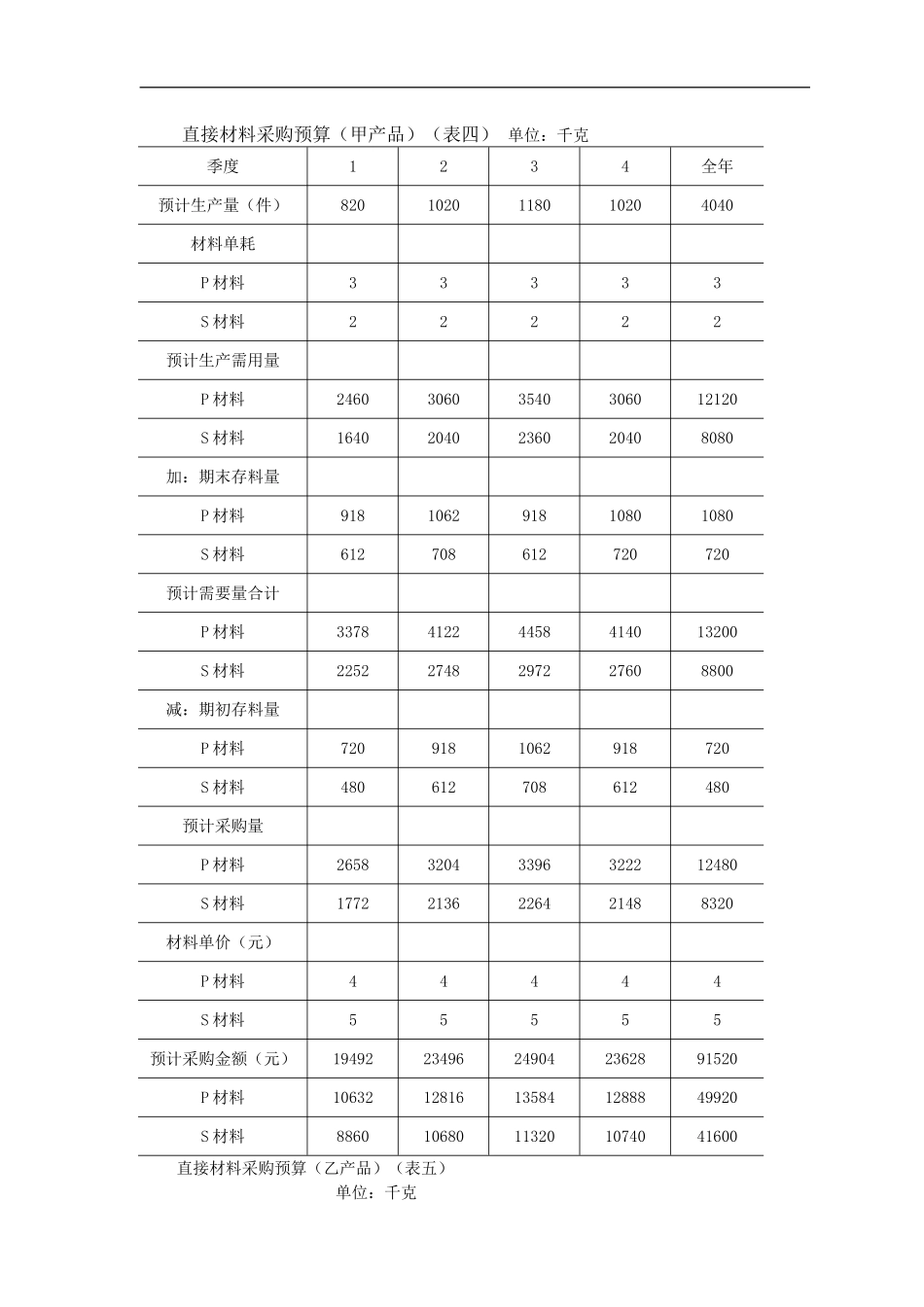 直接材料采购预算（甲产品）（表四） 单位：千克

| 季度 | 1 | 2 | 3 | 4 | 全年 |
|---|---|---|---|---|---|
| 预计生产量（件） | 820 | 1020 | 1180 | 1020 | 4040 |
| 材料单耗 | | | | | |
| P 材料 | 3 | 3 | 3 | 3 | 3 |
| S 材料 | 2 | 2 | 2 | 2 | 2 |
| 预计生产需用量 | | | | | |
| P 材料 | 2460 | 3060 | 3540 | 3060 | 12120 |
| S 材料 | 1640 | 2040 | 2360 | 2040 | 8080 |
| 加：期末存料量 | | | | | |
| P 材料 | 918 | 1062 | 918 | 1080 | 1080 |
| S 材料 | 612 | 708 | 612 | 720 | 720 |
| 预计需要量合计 | | | | | |
| P 材料 | 3378 | 4122 | 4458 | 4140 | 13200 |
| S 材料 | 2252 | 2748 | 2972 | 2760 | 8800 |
| 减：期初存料量 | | | | | |
| P 材料 | 720 | 918 | 1062 | 918 | 720 |
| S 材料 | 480 | 612 | 708 | 612 | 480 |
| 预计采购量 | | | | | |
| P 材料 | 2658 | 3204 | 3396 | 3222 | 12480 |
| S 材料 | 1772 | 2136 | 2264 | 2148 | 8320 |
| 材料单价（元） | | | | | |
| P 材料 | 4 | 4 | 4 | 4 | 4 |
| S 材料 | 5 | 5 | 5 | 5 | 5 |
| 预计采购金额（元） | 19492 | 23496 | 24904 | 23628 | 91520 |
| P 材料 | 10632 | 12816 | 13584 | 12888 | 49920 |
| S 材料 | 8860 | 10680 | 11320 | 10740 | 41600 |

直接材料采购预算（乙产品）（表五）
单位：千克